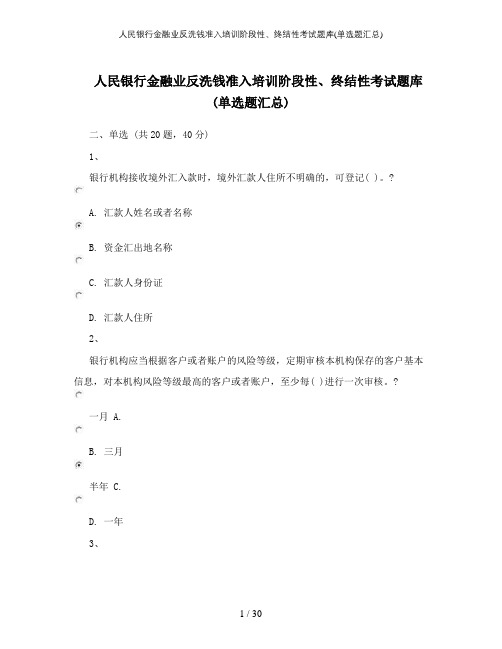 人民银行金融业反洗钱准入培训阶段性、终结性考试题库(单选题汇总)

人民银行金融业反洗钱准入培训阶段性、终结性考试题库（单选题汇总）

二、单选（共20题，40分）

1、

银行机构接收境外汇入款时，境外汇款人住所不明确的，可登记( )。?

A. 汇款人姓名或者名称

B. 资金汇出地名称

C. 汇款人身份证

D. 汇款人住所

2、

银行机构应当根据客户或者账户的风险等级，定期审核本机构保存的客户基本信息，对本机构风险等级最高的客户或者账户，至少每( )进行一次审核。?

一月 A.

B. 三月

半年 C.

D. 一年

3、

1 / 30